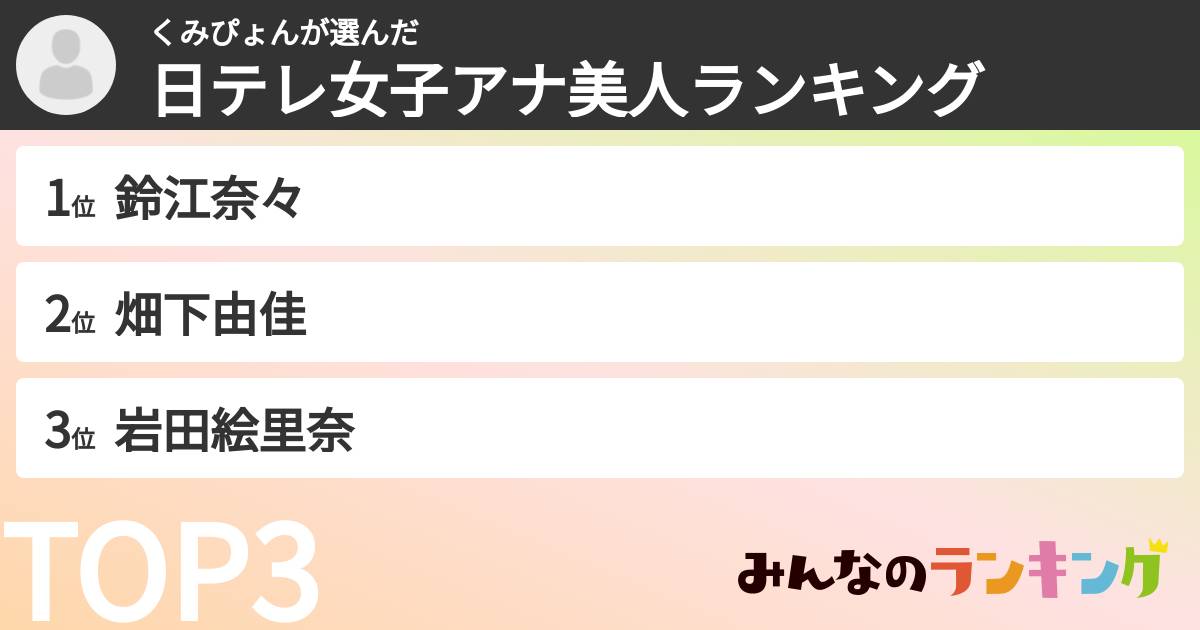 くみぴょんが選んだ
日テレ女子アナ美人ランキング

1位 鈴江奈々

2位 畑下由佳

3位 岩田絵里奈

TOP3

みんなのランキング